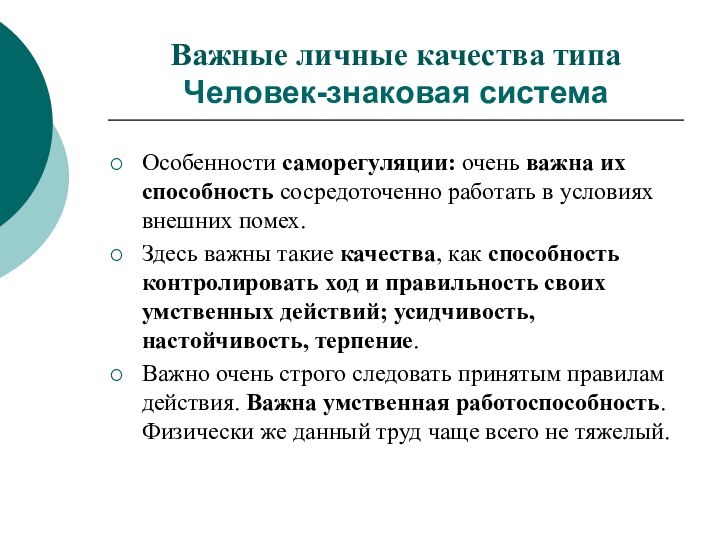 Важные личные качества типа
Человек-знаковая система

○ Особенности саморегуляции: очень важна их способность сосредоточенно работать в условиях внешних помех.

○ Здесь важны такие качества, как способность контролировать ход и правильность своих умственных действий; усидчивость, настойчивость, терпение.

○ Важно очень строго следовать принятым правилам действия. Важна умственная работоспособность. Физически же данный труд чаще всего не тяжелый.